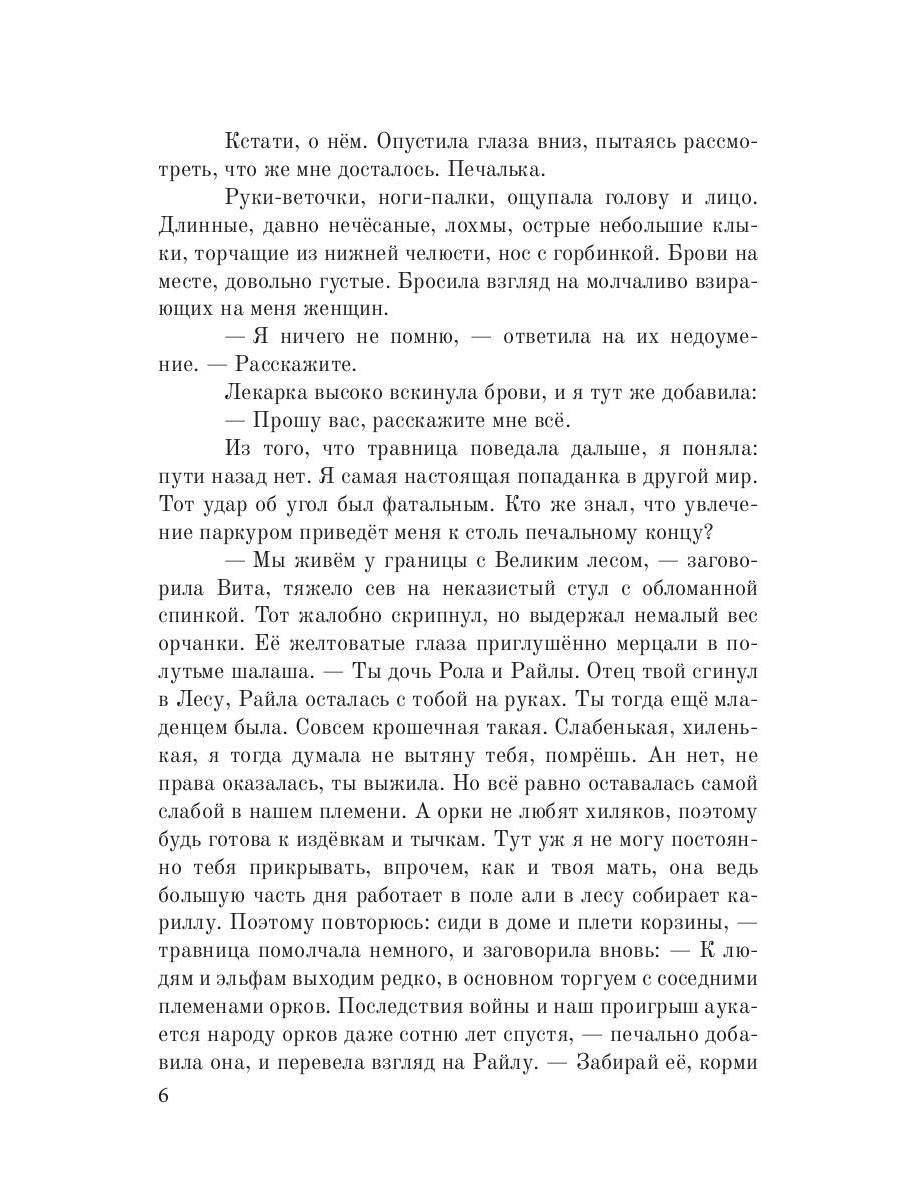 Кстати, о нём. Опустила глаза вниз, пытаясь рассмотреть, что же мне досталось. Печалька.

Руки-веточки, ноги-палки, ощупала голову и лицо. Длинные, давно нечёсаные, лохмы, острые небольшие клыки, торчащие из нижней челюсти, нос с горбинкой. Брови на месте, довольно густые. Бросила взгляд на молчаливо взирающих на меня женщин.

— Я ничего не помню, — ответила на их недоумение. — Расскажите.

Лекарка высоко вскинула брови, и я тут же добавила:

— Прошу вас, расскажите мне всё.

Из того, что травница поведала дальше, я поняла: пути назад нет. Я самая настоящая попаданка в другой мир. Тот удар об угол был фатальным. Кто же знал, что увлечение паркуром приведёт меня к столь печальному концу?

— Мы живём у границы с Великим лесом, — заговорила Вита, тяжело сев на неказистый стул с обломанной спинкой. Тот жалобно скрипнул, но выдержал немалый вес орчанки. Её желтоватые глаза приглушённо мерцали в полутьме шалаша. — Ты дочь Рола и Райлы. Отец твой сгинул в Лесу, Райла осталась с тобой на руках. Ты тогда ещё младенцем была. Совсем крошечная такая. Слабенькая, хиленькая, я тогда думала не вытяну тебя, помрёшь. Ан нет, не права оказалась, ты выжила. Но всё равно оставалась самой слабой в нашем племени. А орки не любят хиляков, поэтому будь готова к издёвкам и тычкам. Тут уж я не могу постоянно тебя прикрывать, впрочем, как и твоя мать, она ведь большую часть дня работает в поле али в лесу собирает кариллу. Поэтому повторюсь: сиди в доме и плети корзины, — травница помолчала немного, и заговорила вновь: — К людям и эльфам выходим редко, в основном торгуем с соседними племенами орков. Последствия войны и наш проигрыш аукается народу орков даже сотню лет спустя, — печально добавила она, и перевела взгляд на Райлу. — Забирай её, корми

6